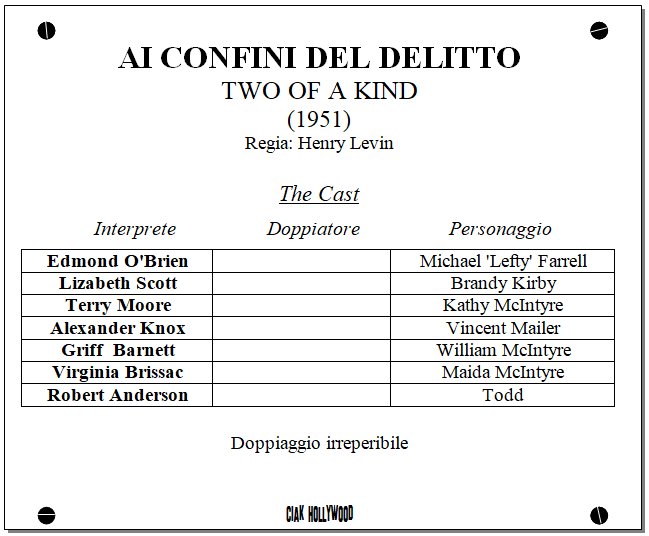 AI CONFINI DEL DELITTO
TWO OF A KIND
(1951)
Regia: Henry Levin

The Cast

| Interprete | Doppiatore | Personaggio |
|---|---|---|
| Edmond O'Brien | | Michael 'Lefty' Farrell |
| Lizabeth Scott | | Brandy Kirby |
| Terry Moore | | Kathy McIntyre |
| Alexander Knox | | Vincent Mailer |
| Griff Barnett | | William McIntyre |
| Virginia Brissac | | Maida McIntyre |
| Robert Anderson | | Todd |

Doppiaggio irreperibile

CIAK HOLLYWOOD